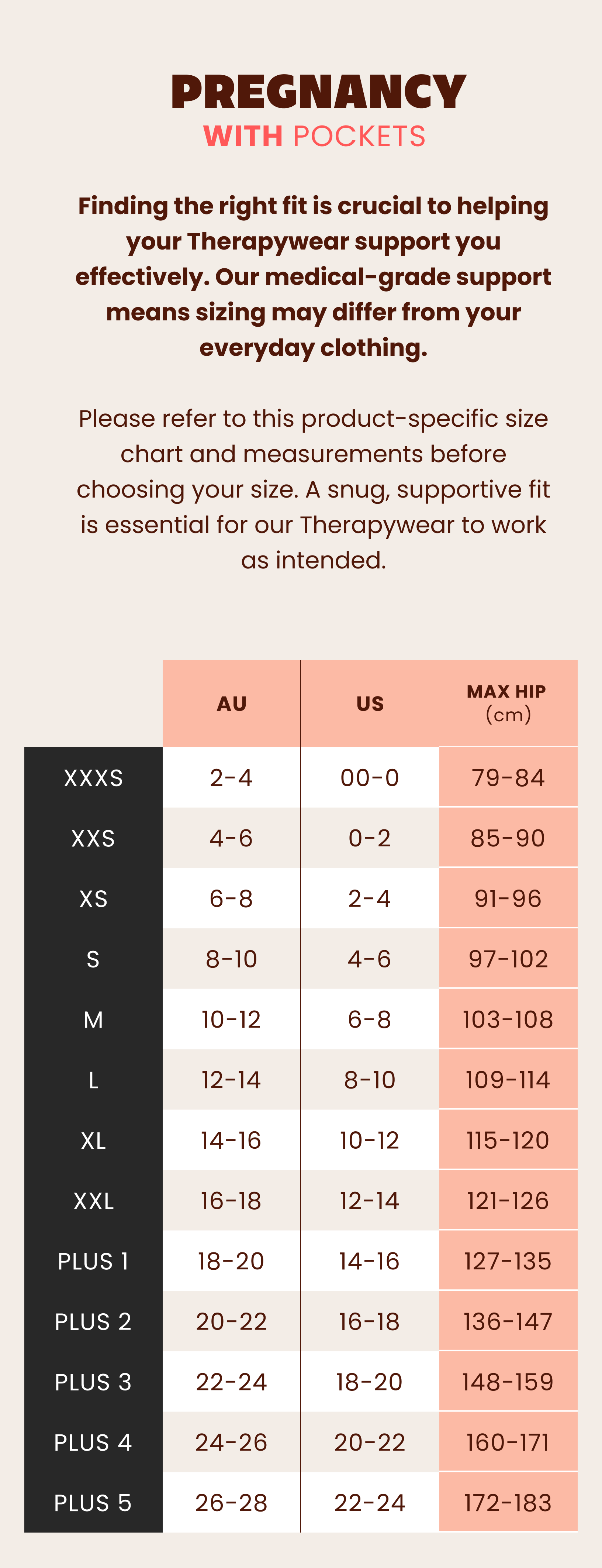 PREGNANCY
WITH POCKETS

Finding the right fit is crucial to helping your Therapywear support you effectively. Our medical-grade support means sizing may differ from your everyday clothing.

Please refer to this product-specific size chart and measurements before choosing your size. A snug, supportive fit is essential for our Therapywear to work as intended.

| | AU | US | MAX HIP (cm) |
|---|---|---|---|
| XXXS | 2-4 | 00-0 | 79-84 |
| XXS | 4-6 | 0-2 | 85-90 |
| XS | 6-8 | 2-4 | 91-96 |
| S | 8-10 | 4-6 | 97-102 |
| M | 10-12 | 6-8 | 103-108 |
| L | 12-14 | 8-10 | 109-114 |
| XL | 14-16 | 10-12 | 115-120 |
| XXL | 16-18 | 12-14 | 121-126 |
| PLUS 1 | 18-20 | 14-16 | 127-135 |
| PLUS 2 | 20-22 | 16-18 | 136-147 |
| PLUS 3 | 22-24 | 18-20 | 148-159 |
| PLUS 4 | 24-26 | 20-22 | 160-171 |
| PLUS 5 | 26-28 | 22-24 | 172-183 |